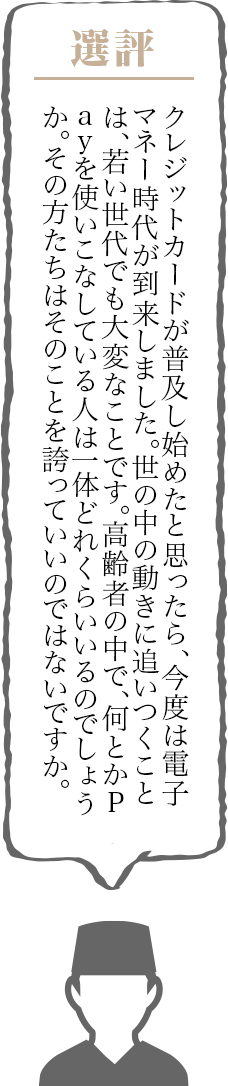 選評

クレジットカードが普及し始めたと思ったら、今度は電子マネー時代が到来しました。世の中の動きに追いつくことは、若い世代でも大変なことです。高齢者の中で、何とかPayを使いこなしている人は一体どれくらいいるのでしょうか。その方たちはそのことを誇っていいのではないですか。